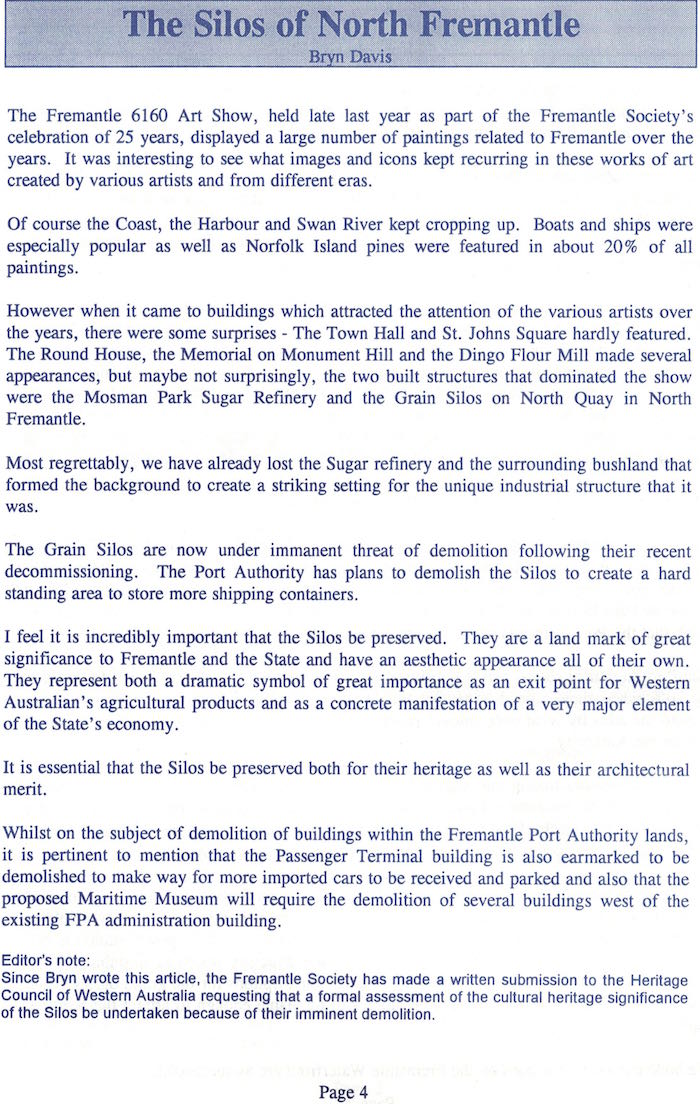 The Silos of North Fremantle
Bryn Davis

The Fremantle 6160 Art Show, held late last year as part of the Fremantle Society's celebration of 25 years, displayed a large number of paintings related to Fremantle over the years. It was interesting to see what images and icons kept recurring in these works of art created by various artists and from different eras.

Of course the Coast, the Harbour and Swan River kept cropping up. Boats and ships were especially popular as well as Norfolk Island pines were featured in about 20% of all paintings.

However when it came to buildings which attracted the attention of the various artists over the years, there were some surprises - The Town Hall and St. Johns Square hardly featured. The Round House, the Memorial on Monument Hill and the Dingo Flour Mill made several appearances, but maybe not surprisingly, the two built structures that dominated the show were the Mosman Park Sugar Refinery and the Grain Silos on North Quay in North Fremantle.

Most regrettably, we have already lost the Sugar refinery and the surrounding bushland that formed the background to create a striking setting for the unique industrial structure that it was.

The Grain Silos are now under immanent threat of demolition following their recent decommissioning. The Port Authority has plans to demolish the Silos to create a hard standing area to store more shipping containers.

I feel it is incredibly important that the Silos be preserved. They are a land mark of great significance to Fremantle and the State and have an aesthetic appearance all of their own. They represent both a dramatic symbol of great importance as an exit point for Western Australian's agricultural products and as a concrete manifestation of a very major element of the State's economy.

It is essential that the Silos be preserved both for their heritage as well as their architectural merit.

Whilst on the subject of demolition of buildings within the Fremantle Port Authority lands, it is pertinent to mention that the Passenger Terminal building is also earmarked to be demolished to make way for more imported cars to be received and parked and also that the proposed Maritime Museum will require the demolition of several buildings west of the existing FPA administration building.

Editor's note:
Since Bryn wrote this article, the Fremantle Society has made a written submission to the Heritage Council of Western Australia requesting that a formal assessment of the cultural heritage significance of the Silos be undertaken because of their imminent demolition.

Page 4